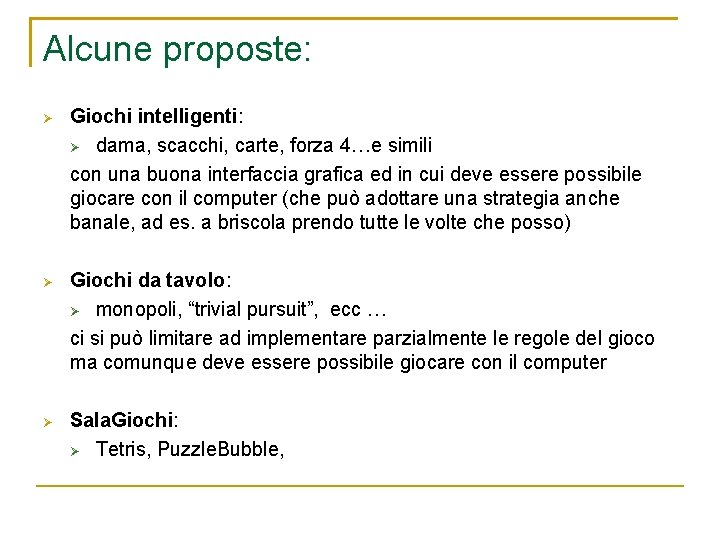 Alcune proposte:

Giochi intelligenti:

dama, scacchi, carte, forza 4…e simili

con una buona interfaccia grafica ed in cui deve essere possibile giocare con il computer (che può adottare una strategia anche banale, ad es. a briscola prendo tutte le volte che posso)

Giochi da tavolo:

monopoli, “trivial pursuit”, ecc …

ci si può limitare ad implementare parzialmente le regole del gioco ma comunque deve essere possibile giocare con il computer

SalaGiochi:

Tetris, PuzzleBubble,